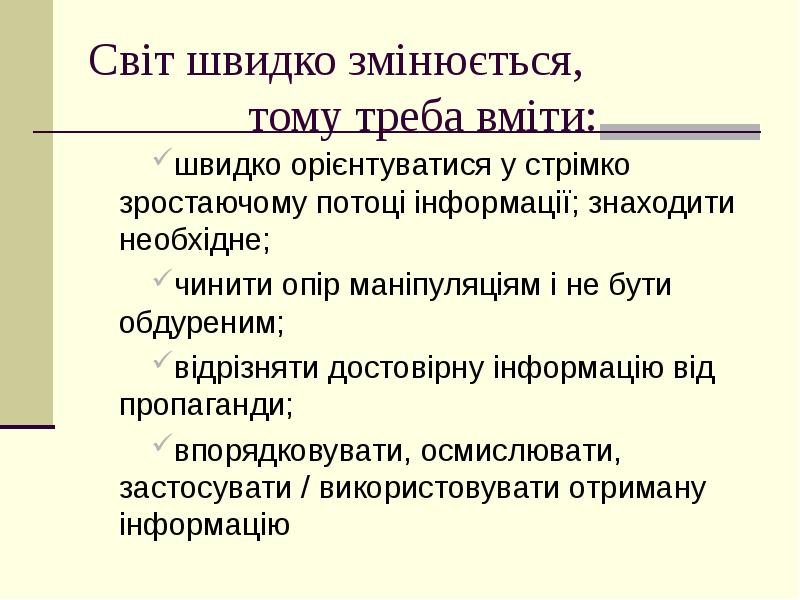 Світ швидко змінюється,
тому треба вміти:

✓швидко орієнтуватися у стрімко зростаючому потоці інформації; знаходити необхідне;

✓чинити опір маніпуляціям і не бути обдуреним;

✓відрізняти достовірну інформацію від пропаганди;

✓впорядковувати, осмислювати, застосувати / використовувати отриману інформацію